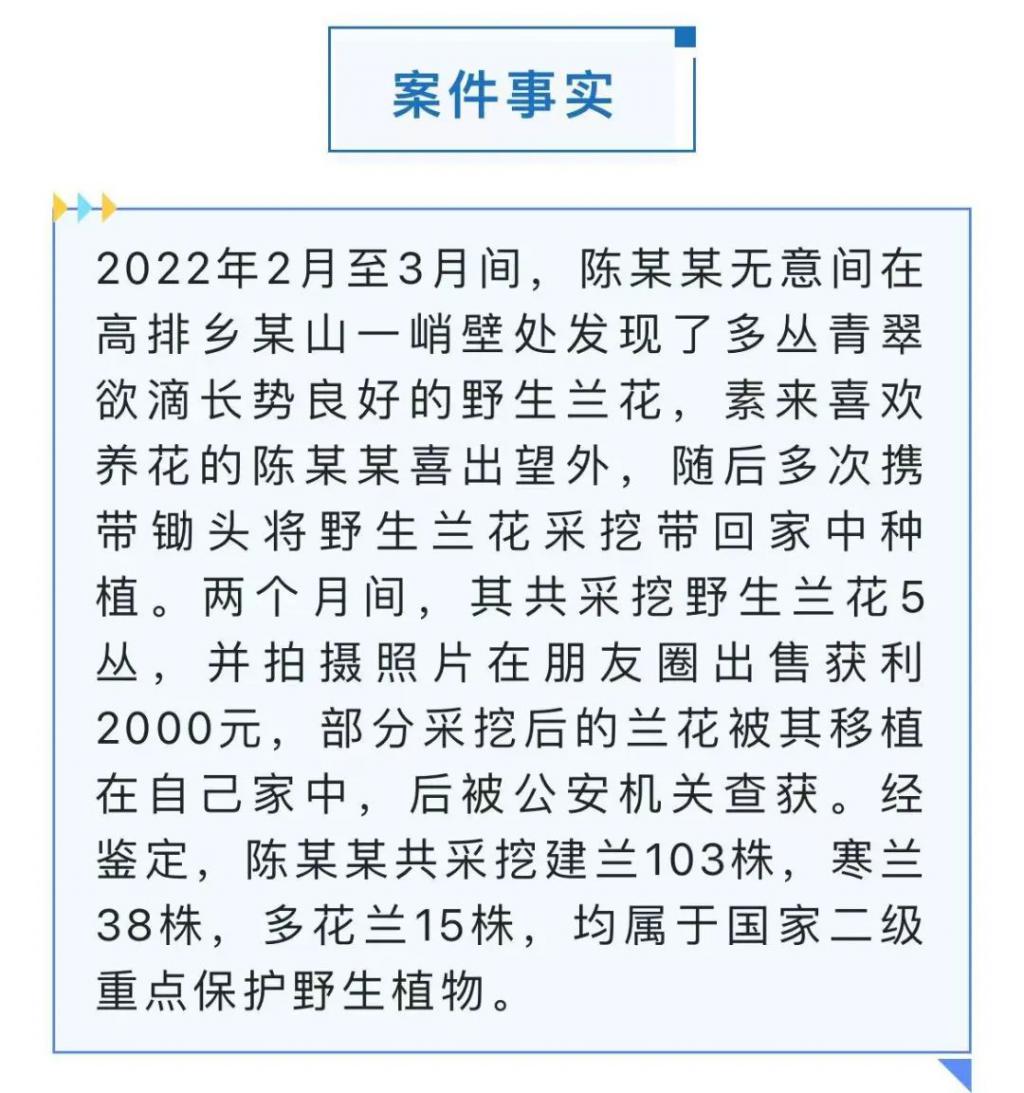 案件事实

2022年2月至3月间，陈某某无意间在高排乡某山一峭壁处发现了多丛青翠欲滴长势良好的野生兰花，素来喜欢养花的陈某某喜出望外，随后多次携带锄头将野生兰花采挖带回家中种植。两个月间，其共采挖野生兰花5丛，并拍摄照片在朋友圈出售获利2000元，部分采挖后的兰花被其移植在自己家中，后被公安机关查获。经鉴定，陈某某共采挖建兰103株，寒兰38株，多花兰15株，均属于国家二级重点保护野生植物。